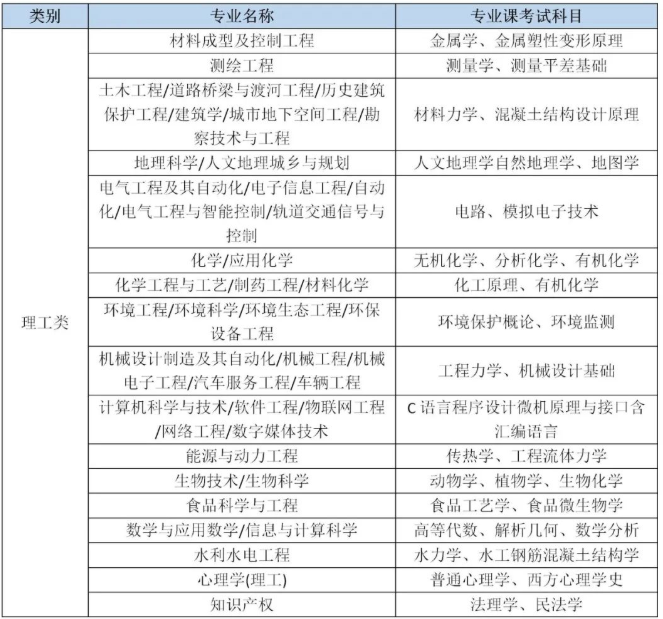 | 类别 | 专业名称 | 专业课考试科目 |
|---|---|---|
| 理工类 | 材料成型及控制工程 | 金属学、金属塑性变形原理 |
| | 测绘工程 | 测量学、测量平差基础 |
| | 土木工程/道路桥梁与渡河工程/历史建筑保护工程/建筑学/城市地下空间工程/勘察技术与工程 | 材料力学、混凝土结构设计原理 |
| | 地理科学/人文地理城乡与规划 | 人文地理学自然地理学、地图学 |
| | 电气工程及其自动化/电子信息工程/自动化/电气工程与智能控制/轨道交通信号与控制 | 电路、模拟电子技术 |
| | 化学/应用化学 | 无机化学、分析化学、有机化学 |
| | 化学工程与工艺/制药工程/材料化学 | 化工原理、有机化学 |
| | 环境工程/环境科学/环境生态工程/环保设备工程 | 环境保护概论、环境监测 |
| | 机械设计制造及其自动化/机械工程/机械电子工程/汽车服务工程/车辆工程 | 工程力学、机械设计基础 |
| | 计算机科学与技术/软件工程/物联网工程/网络工程/数字媒体技术 | C 语言程序设计微机原理与接口含汇编语言 |
| | 能源与动力工程 | 传热学、工程流体力学 |
| | 生物技术/生物科学 | 动物学、植物学、生物化学 |
| | 食品科学与工程 | 食品工艺学、食品微生物学 |
| | 数学与应用数学/信息与计算科学 | 高等代数、解析几何、数学分析 |
| | 水利水电工程 | 水力学、水工钢筋混凝土结构学 |
| | 心理学(理工) | 普通心理学、西方心理学史 |
| | 知识产权 | 法理学、民法学 |